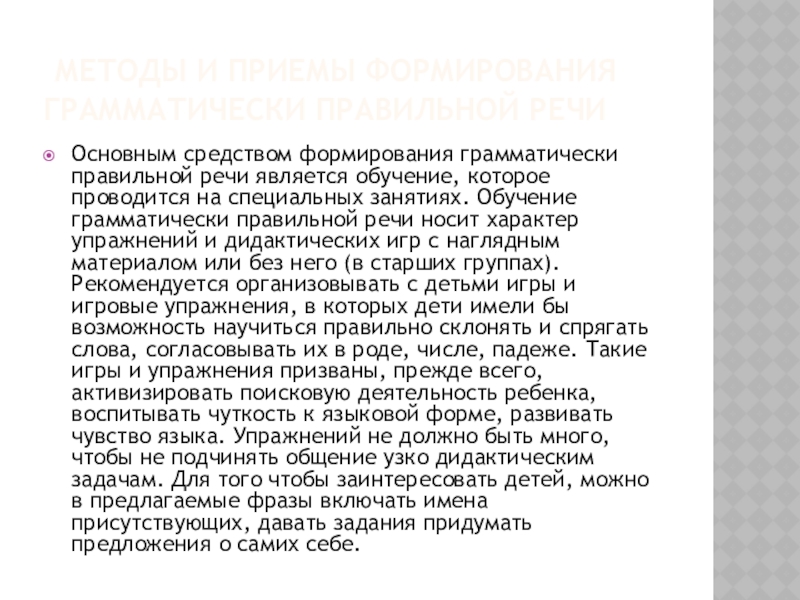 МЕТОДЫ И ПРИЕМЫ ФОРМИРОВАНИЯ ГРАММАТИЧЕСКИ ПРАВИЛЬНОЙ РЕЧИ

Основным средством формирования грамматически правильной речи является обучение, которое проводится на специальных занятиях. Обучение грамматически правильной речи носит характер упражнений и дидактических игр с наглядным материалом или без него (в старших группах). Рекомендуется организовывать с детьми игры и игровые упражнения, в которых дети имели бы возможность научиться правильно склонять и спрягать слова, согласовывать их в роде, числе, падеже. Такие игры и упражнения призваны, прежде всего, активизировать поисковую деятельность ребенка, воспитывать чуткость к языковой форме, развивать чувство языка. Упражнений не должно быть много, чтобы не подчинять общение узко дидактическим задачам. Для того чтобы заинтересовать детей, можно в предлагаемые фразы включать имена присутствующих, давать задания придумать предложения о самих себе.